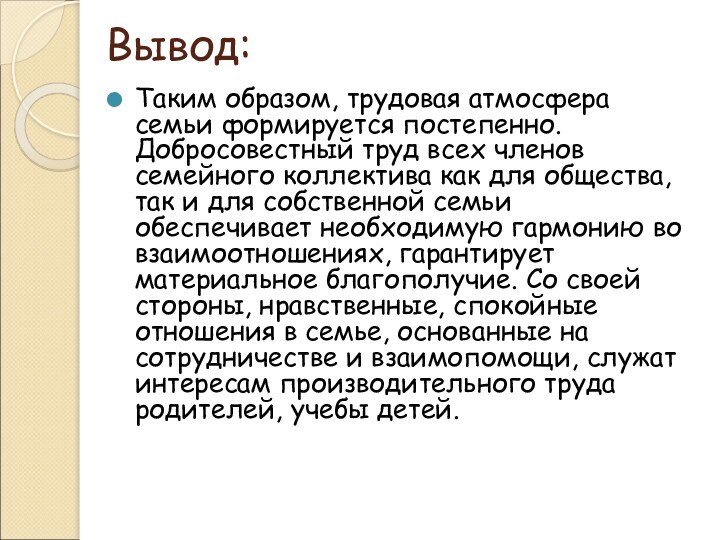 Вывод:

Таким образом, трудовая атмосфера семьи формируется постепенно. Добросовестный труд всех членов семейного коллектива как для общества, так и для собственной семьи обеспечивает необходимую гармонию во взаимоотношениях, гарантирует материальное благополучие. Со своей стороны, нравственные, спокойные отношения в семье, основанные на сотрудничестве и взаимопомощи, служат интересам производительного труда родителей, учебы детей.